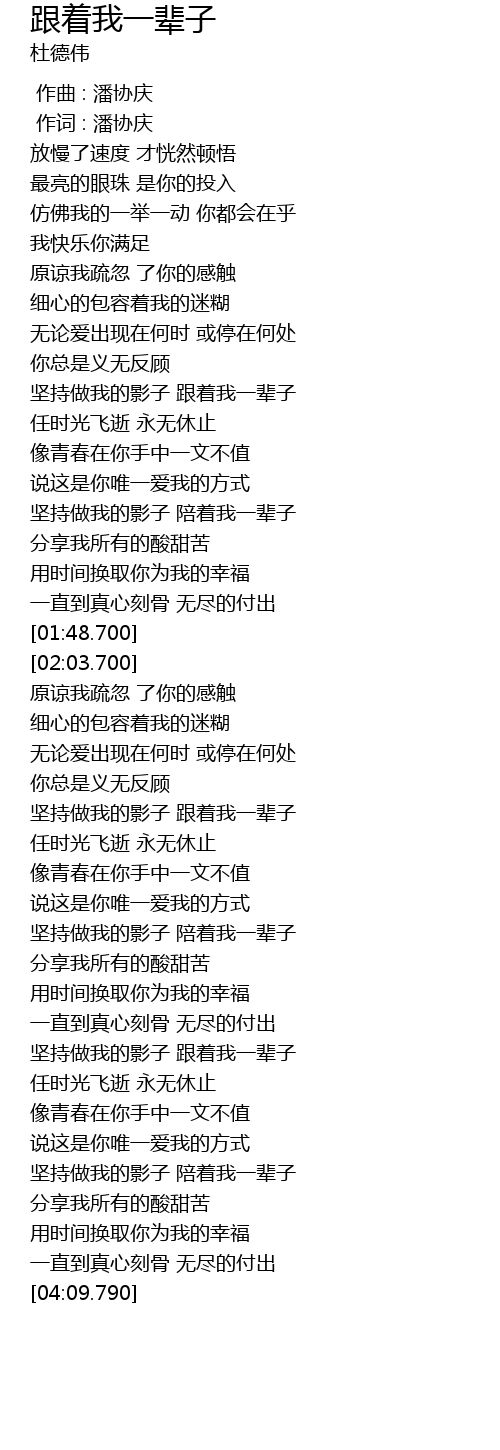 跟着我一辈子
杜德伟

作曲 : 潘协庆
作词 : 潘协庆
放慢了速度 才恍然顿悟
最亮的眼珠 是你的投入
仿佛我的一举一动 你都会在乎
我快乐你满足
原谅我疏忽 了你的感触
细心的包容着我的迷糊
无论爱出现在何时 或停在何处
你总是义无反顾
坚持做我的影子 跟着我一辈子
任时光飞逝 永无休止
像青春在你手中一文不值
说这是你唯一爱我的方式
坚持做我的影子 陪着我一辈子
分享我所有的酸甜苦
用时间换取你为我的幸福
一直到真心刻骨 无尽的付出
[01:48.700]
[02:03.700]
原谅我疏忽 了你的感触
细心的包容着我的迷糊
无论爱出现在何时 或停在何处
你总是义无反顾
坚持做我的影子 跟着我一辈子
任时光飞逝 永无休止
像青春在你手中一文不值
说这是你唯一爱我的方式
坚持做我的影子 陪着我一辈子
分享我所有的酸甜苦
用时间换取你为我的幸福
一直到真心刻骨 无尽的付出
坚持做我的影子 跟着我一辈子
任时光飞逝 永无休止
像青春在你手中一文不值
说这是你唯一爱我的方式
坚持做我的影子 陪着我一辈子
分享我所有的酸甜苦
用时间换取你为我的幸福
一直到真心刻骨 无尽的付出
[04:09.790]